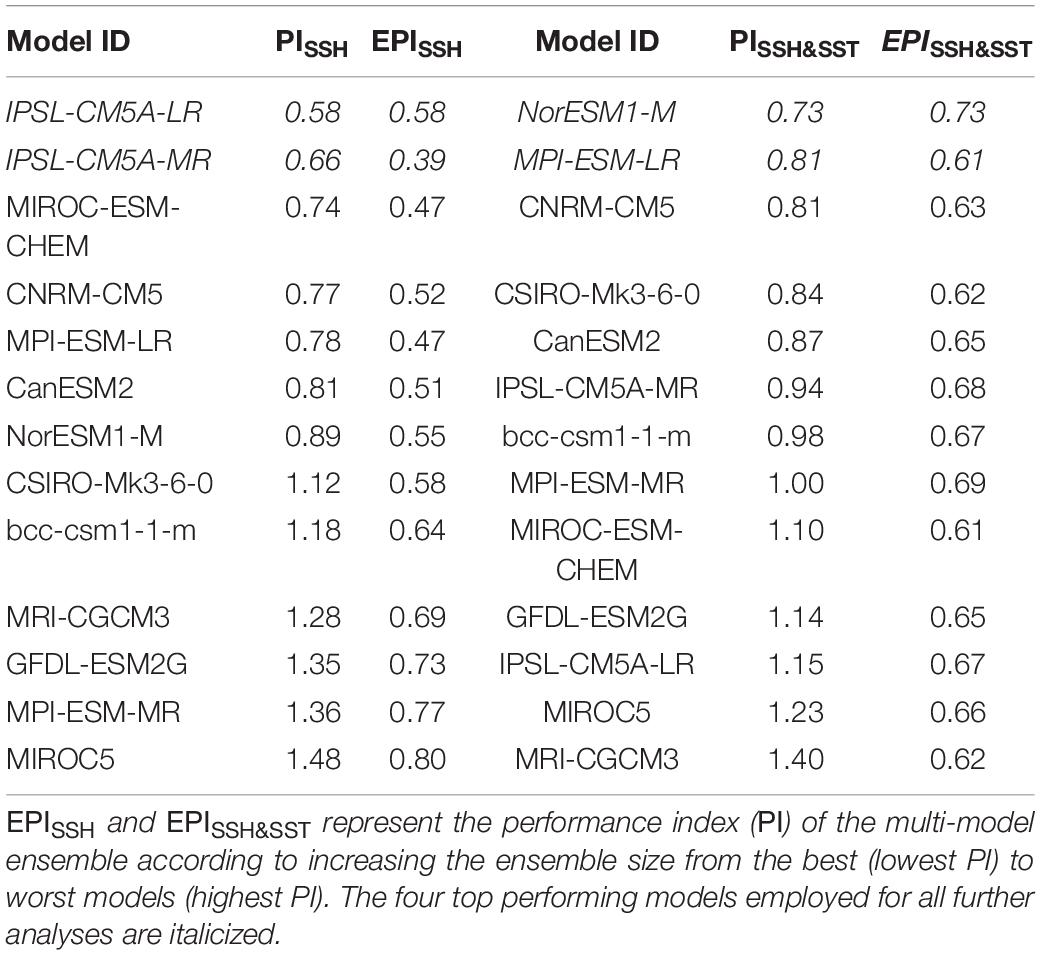 | Model ID | $PI_{SSH}$ | $EPI_{SSH}$ | Model ID | $PI_{SSH\&SST}$ | $EPI_{SSH\&SST}$ |
|---|---|---|---|---|---|
| IPSL-CM5A-LR | 0.58 | 0.58 | NorESM1-M | 0.73 | 0.73 |
| IPSL-CM5A-MR | 0.66 | 0.39 | MPI-ESM-LR | 0.81 | 0.61 |
| MIROC-ESM-CHEM | 0.74 | 0.47 | CNRM-CM5 | 0.81 | 0.63 |
| CNRM-CM5 | 0.77 | 0.52 | CSIRO-Mk3-6-0 | 0.84 | 0.62 |
| MPI-ESM-LR | 0.78 | 0.47 | CanESM2 | 0.87 | 0.65 |
| CanESM2 | 0.81 | 0.51 | IPSL-CM5A-MR | 0.94 | 0.68 |
| NorESM1-M | 0.89 | 0.55 | bcc-csm1-1-m | 0.98 | 0.67 |
| CSIRO-Mk3-6-0 | 1.12 | 0.58 | MPI-ESM-MR | 1.00 | 0.69 |
| bcc-csm1-1-m | 1.18 | 0.64 | MIROC-ESM-CHEM | 1.10 | 0.61 |
| MRI-CGCM3 | 1.28 | 0.69 | GFDL-ESM2G | 1.14 | 0.65 |
| GFDL-ESM2G | 1.35 | 0.73 | IPSL-CM5A-LR | 1.15 | 0.67 |
| MPI-ESM-MR | 1.36 | 0.77 | MIROC5 | 1.23 | 0.66 |
| MIROC5 | 1.48 | 0.80 | MRI-CGCM3 | 1.40 | 0.62 |

$EPI_{SSH}$ and $EPI_{SSH\&SST}$ represent the performance index (PI) of the multi-model ensemble according to increasing the ensemble size from the best (lowest PI) to worst models (highest PI). The four top performing models employed for all further analyses are italicized.